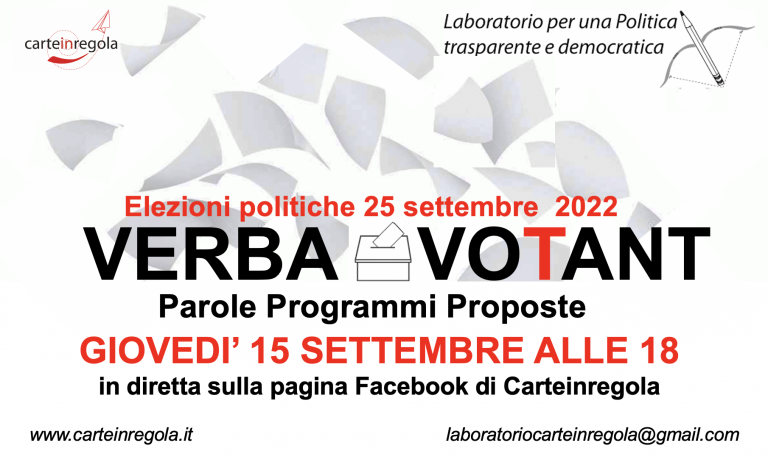 carteinregola

Laboratorio per una Politica
trasparente e democratica

Elezioni politiche 25 settembre 2022

VERBA VOTANT

Parole Programmi Proposte

GIOVEDI' 15 SETTEMBRE ALLE 18

in diretta sulla pagina Facebook di Carteinregola

www.carteinregola.it

laboratoriocarteinregola@gmail.com